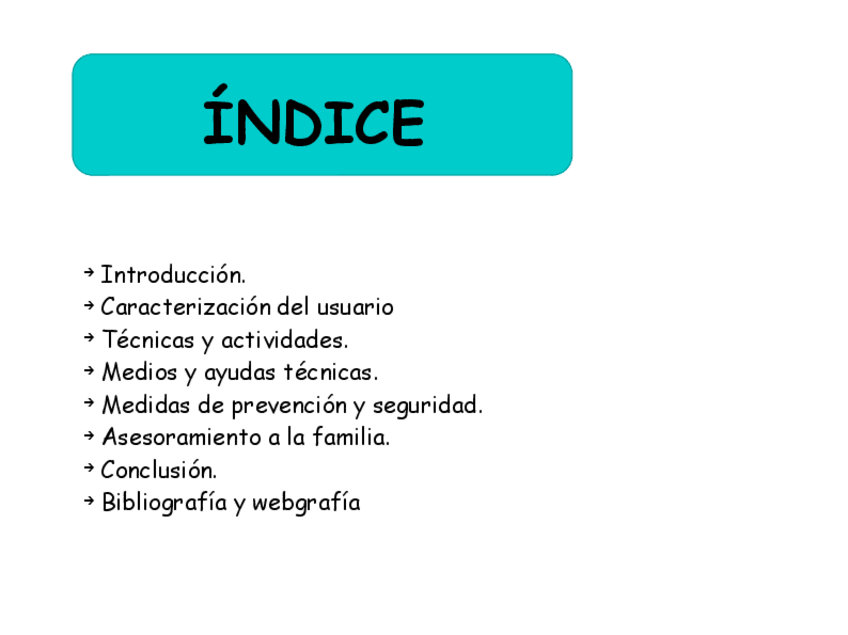 ÍNDICE

→ Introducción.
→ Caracterización del usuario
→ Técnicas y actividades.
→ Medios y ayudas técnicas.
→ Medidas de prevención y seguridad.
→ Asesoramiento a la familia.
→ Conclusión.
→ Bibliografía y webgrafía